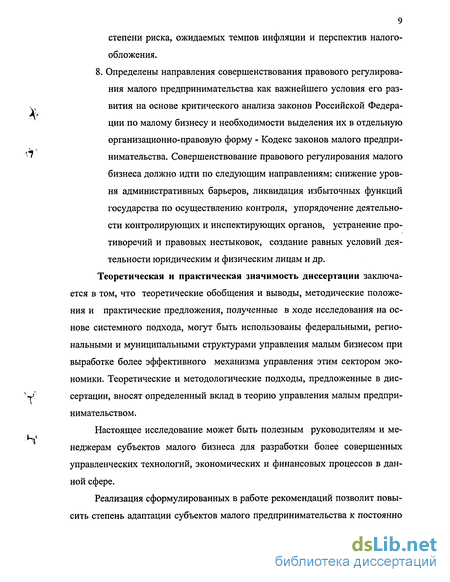 9

степени риска, ожидаемых темпов инфляции и перспектив налогообложения.

8. Определены направления совершенствования правового регулирования малого предпринимательства как важнейшего условия его развития на основе критического анализа законов Российской Федерации по малому бизнесу и необходимости выделения их в отдельную организационно-правовую форму - Кодекс законов малого предпринимательства. Совершенствование правового регулирования малого бизнеса должно идти по следующим направлениям: снижение уровня административных барьеров, ликвидация избыточных функций государства по осуществлению контроля, упорядочение деятельности контролирующих и инспектирующих органов, устранение противоречий и правовых нестыковок, создание равных условий деятельности юридическим и физическим лицам и др.

Теоретическая и практическая значимость диссертации заключается в том, что теоретические обобщения и выводы, методические положения и практические предложения, полученные в ходе исследования на основе системного подхода, могут быть использованы федеральными, региональными и муниципальными структурами управления малым бизнесом при выработке более эффективного механизма управления этим сектором экономики. Теоретические и методологические подходы, предложенные в диссертации, вносят определенный вклад в теорию управления малым предпринимательством.

Настоящее исследование может быть полезным руководителям и менеджерам субъектов малого бизнеса для разработки более совершенных управленческих технологий, экономических и финансовых процессов в данной сфере.

Реализация сформулированных в работе рекомендаций позволит повысить степень адаптации субъектов малого предпринимательства к постоянно

dsLib.net
библиотека диссертаций